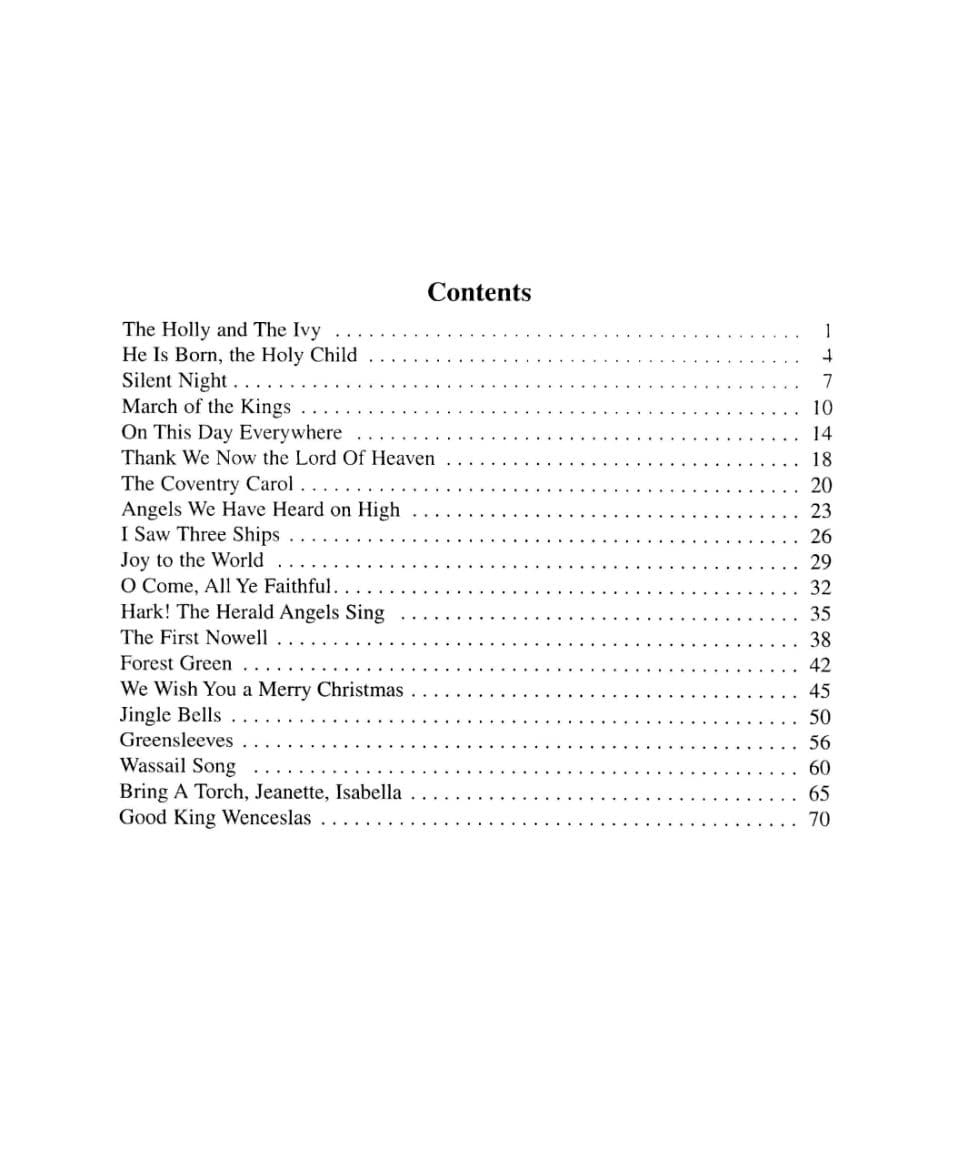 Contents

The Holly and The Ivy 1
He Is Born, the Holy Child 4
Silent Night 7
March of the Kings 10
On This Day Everywhere 14
Thank We Now the Lord Of Heaven 18
The Coventry Carol 20
Angels We Have Heard on High 23
I Saw Three Ships 26
Joy to the World 29
O Come, All Ye Faithful 32
Hark! The Herald Angels Sing 35
The First Nowell 38
Forest Green 42
We Wish You a Merry Christmas 45
Jingle Bells 50
Greensleeves 56
Wassail Song 60
Bring A Torch, Jeanette, Isabella 65
Good King Wenceslas 70